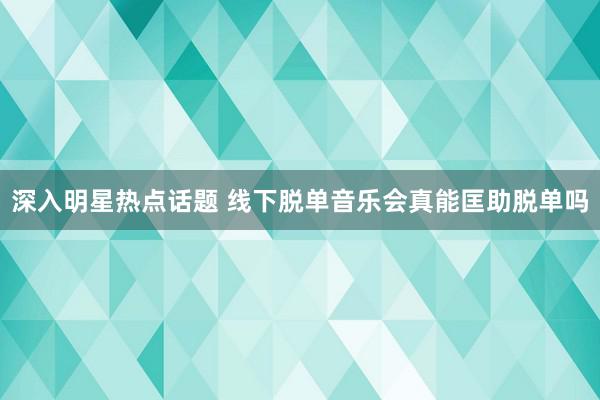 深入明星热点话题 线下脱单音乐会真能匡助脱单吗